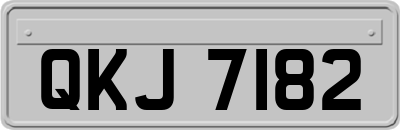 QKJ 7182